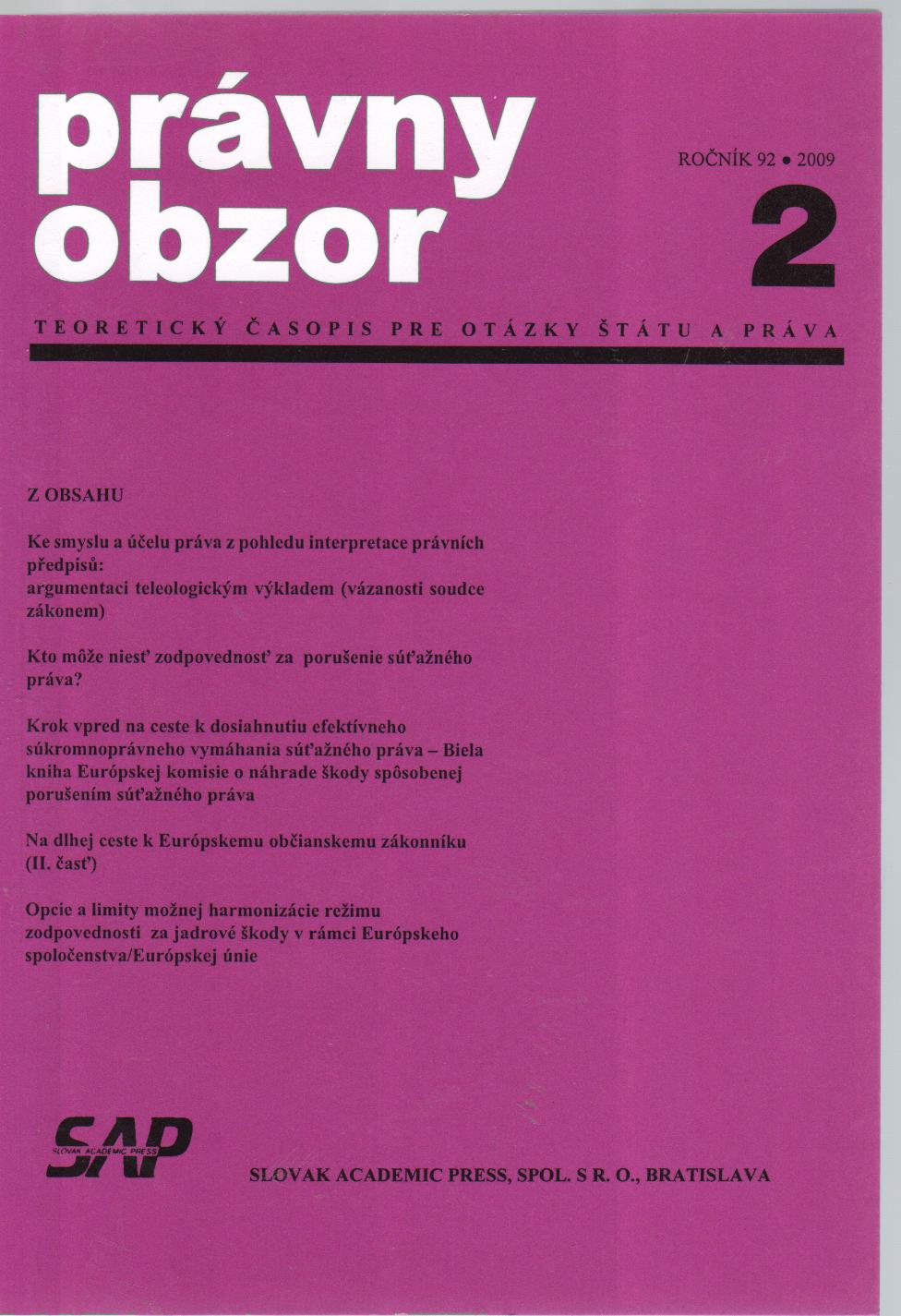 právny obzor

ROČNÍK 92 • 2009

2

TEORETICKÝ ČASOPIS PRE OTÁZKY ŠTÁTU A PRÁVA

Z OBSAHU

Ke smyslu a účelu práva z pohledu interpretace právních předpisů: argumentaci teleologickým výkladem (vázanosti soudce zákonem)

Kto môže niesť zodpovednosť za porušenie súťažného práva?

Krok vpred na ceste k dosiahnutiu efektívneho súkromnoprávneho vymáhania súťažného práva – Biela kniha Európskej komisie o náhrade škody spôsobenej porušením súťažného práva

Na dlhej ceste k Európskemu občianskemu zákonníku (II. časť)

Opcie a limity možnej harmonizácie režimu zodpovednosti za jadrové škody v rámci Európskeho spoločenstva/Európskej únie

SAP
SLOVAK ACADEMIC PRESS

SLOVAK ACADEMIC PRESS, SPOL. S R. O., BRATISLAVA